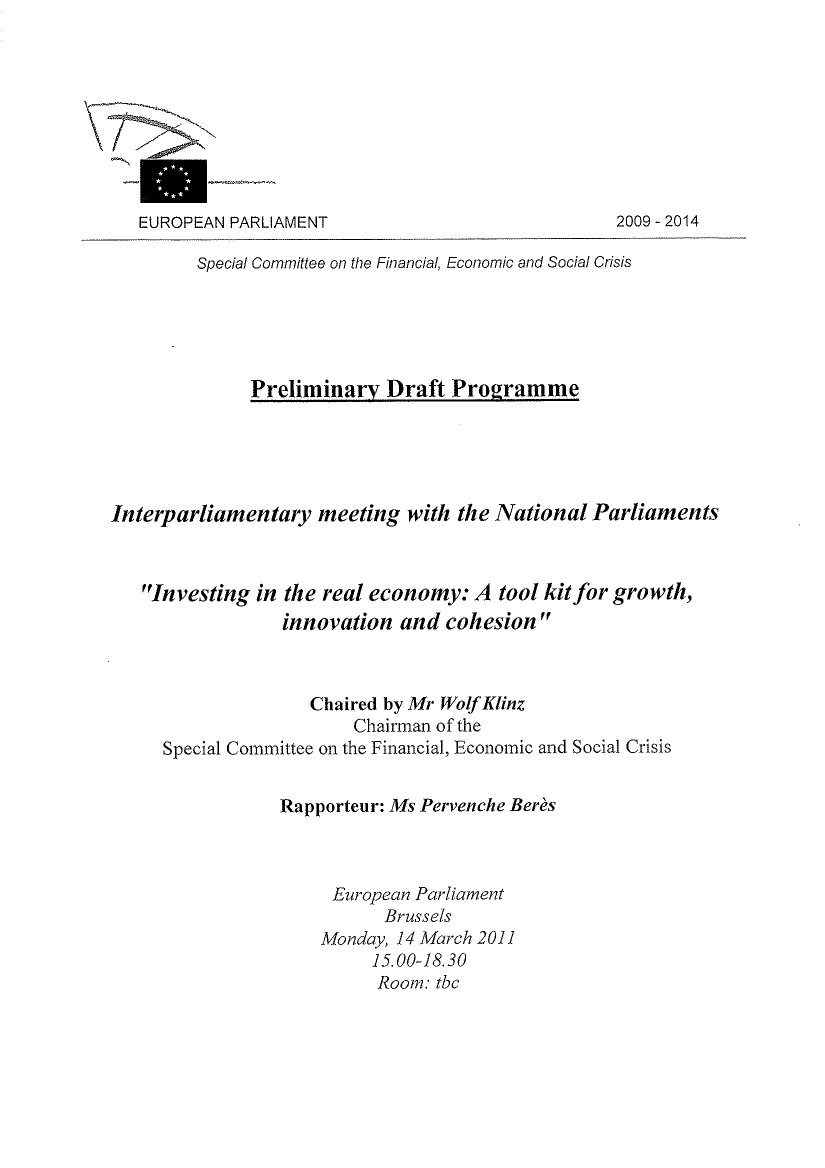 EUROPEAN PARLIAMENT

2009 - 2014

Special Committee on the Financial, Economic and Social Crisis

Preliminary Draft Programme

Interparliamentary meeting with the National Parliaments

"Investing in the real economy: A tool kit for growth, innovation and cohesion"

Chaired by Mr Wolf Klinz
Chairman of the
Special Committee on the Financial, Economic and Social Crisis

Rapporteur: Ms Pervenche Berès

European Parliament
Brussels
Monday, 14 March 2011
15.00-18.30
Room: tbc